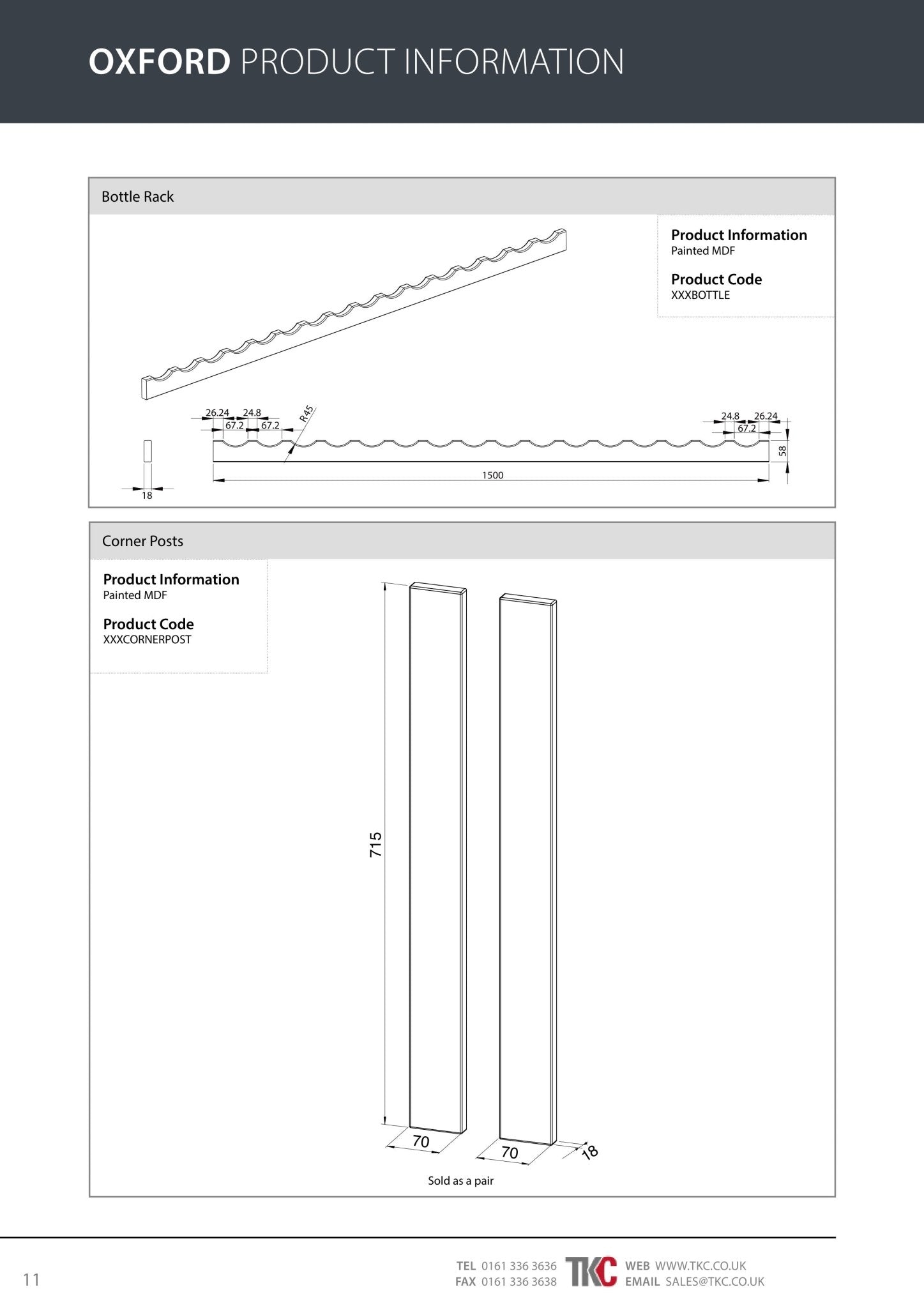 OXFORD PRODUCT INFORMATION

Bottle Rack

Product Information
Painted MDF

Product Code
XXXBOTTLE

26.24
24.8
67.2
67.2
R45
24.8
26.24
67.2
58
1500
18

Corner Posts

Product Information
Painted MDF

Product Code
XXXCORNERPOST

715
70
70
18

Sold as a pair

11

TEL 0161 336 3636
FAX 0161 336 3638
TKC
WEB WWW.TKC.CO.UK
EMAIL SALES@TKC.CO.UK